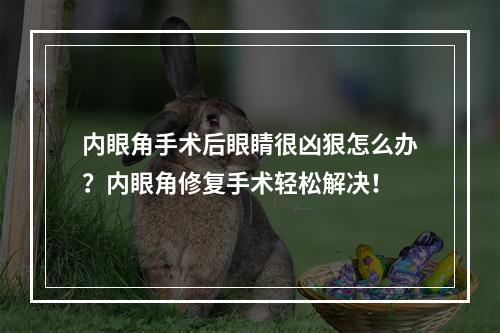 内眼角手术后眼睛很凶狠怎么办？内眼角修复手术轻松解决！